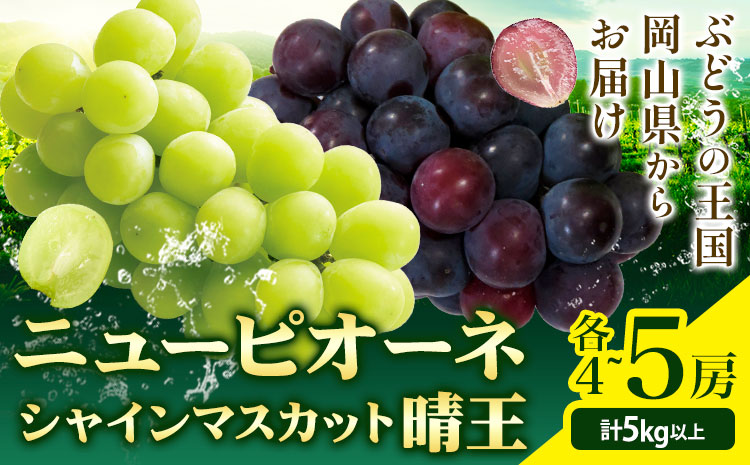 ぶどうの王国
岡山県から
お届け

ニューピオーネ
シャインマスカット晴王

各4~5房
計5kg以上